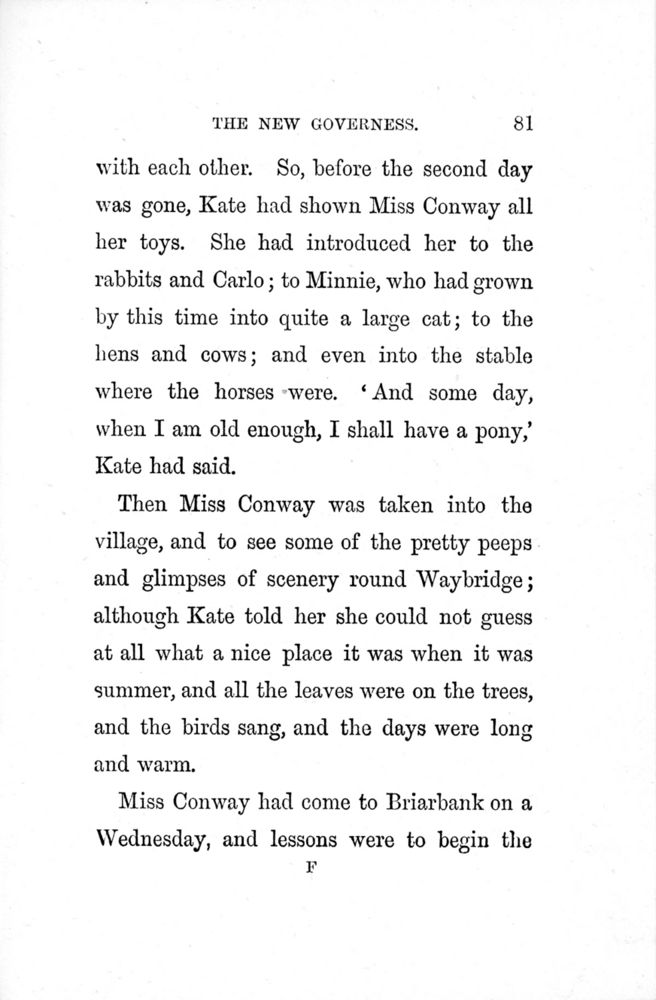 THE NEW GOVERNESS. 81

with each other. So, before the second day was gone, Kate had shown Miss Conway all her toys. She had introduced her to the rabbits and Carlo; to Minnie, who had grown by this time into quite a large cat; to the hens and cows; and even into the stable where the horses were. 'And some day, when I am old enough, I shall have a pony,' Kate had said.

Then Miss Conway was taken into the village, and to see some of the pretty peeps and glimpses of scenery round Waybridge; although Kate told her she could not guess at all what a nice place it was when it was summer, and all the leaves were on the trees, and the birds sang, and the days were long and warm.

Miss Conway had come to Briarbank on a Wednesday, and lessons were to begin the

F